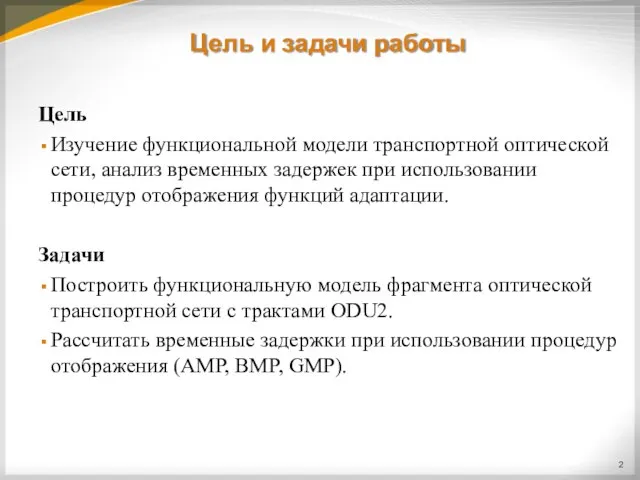 Цель и задачи работы

Цель

▪ Изучение функциональной модели транспортной оптической сети, анализ временных задержек при использовании процедур отображения функций адаптации.

Задачи

▪ Построить функциональную модель фрагмента оптической транспортной сети с трактами ODU2.

▪ Рассчитать временные задержки при использовании процедур отображения (AMP, BMP, GMP).

2